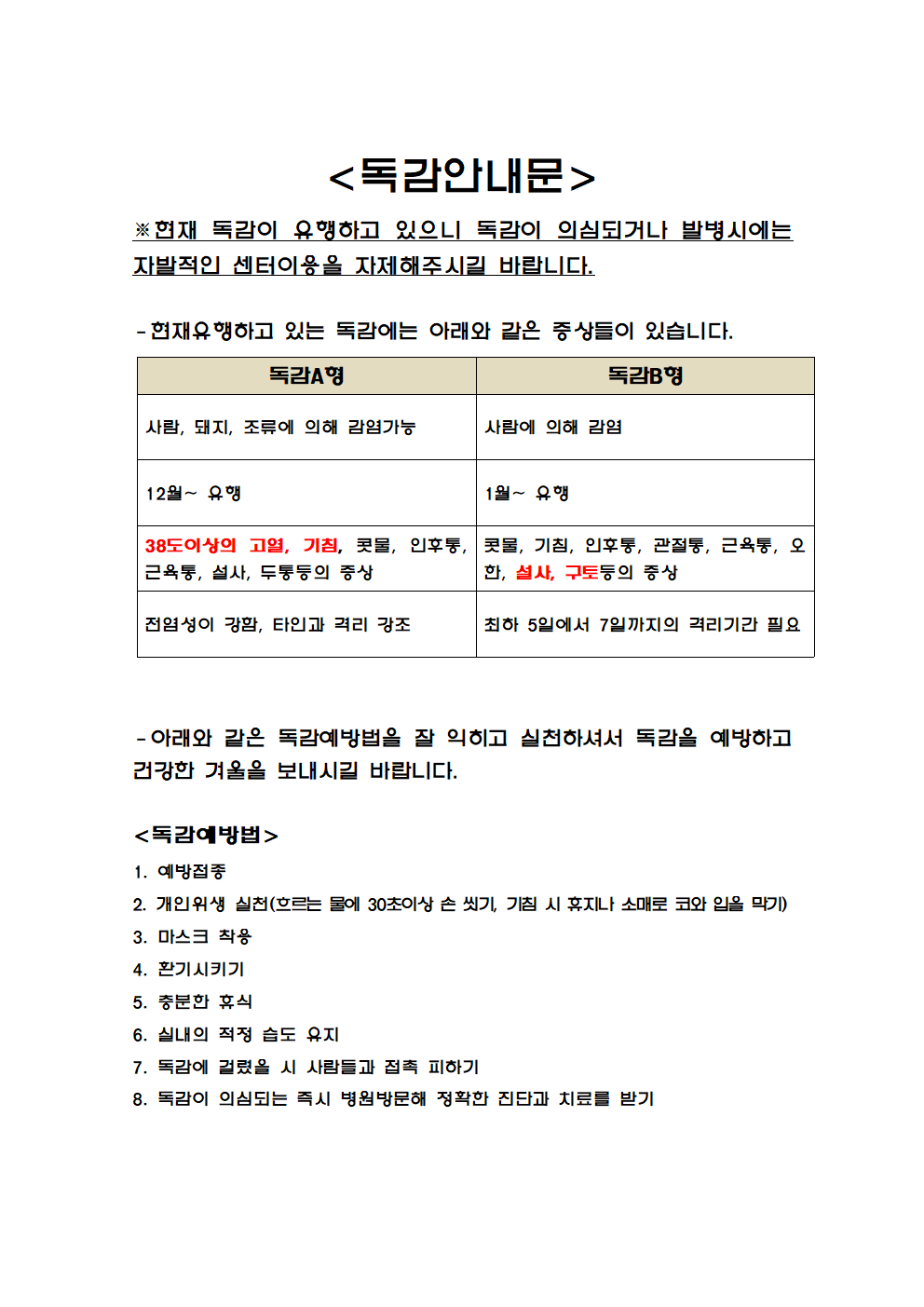 <독감안내문>

※현재 독감이 유행하고 있으니 독감이 의심되거나 발병시에는 자발적인 센터이용을 자제해주시길 바랍니다.

-현재유행하고 있는 독감에는 아래와 같은 증상들이 있습니다.

| 독감A형 | 독감B형 |
|---|---|
| 사람, 돼지, 조류에 의해 감염가능 | 사람에 의해 감염 |
| 12월~ 유행 | 1월~ 유행 |
| 38도이상의 고열, 기침, 콧물, 인후통, 근육통, 설사, 두통등의 증상 | 콧물, 기침, 인후통, 관절통, 근육통, 오한, 설사, 구토등의 증상 |
| 전염성이 강함, 타인과 격리 강조 | 최하 5일에서 7일까지의 격리기간 필요 |

-아래와 같은 독감예방법을 잘 익히고 실천하셔서 독감을 예방하고 건강한 겨울을 보내시길 바랍니다.

<독감예방법>
1. 예방접종
2. 개인위생 실천(흐르는 물에 30초이상 손 씻기, 기침 시 휴지나 소매로 코와 입을 막기)
3. 마스크 착용
4. 환기시키기
5. 충분한 휴식
6. 실내의 적정 습도 유지
7. 독감에 걸렸을 시 사람들과 접촉 피하기
8. 독감이 의심되는 즉시 병원방문해 정확한 진단과 치료를 받기